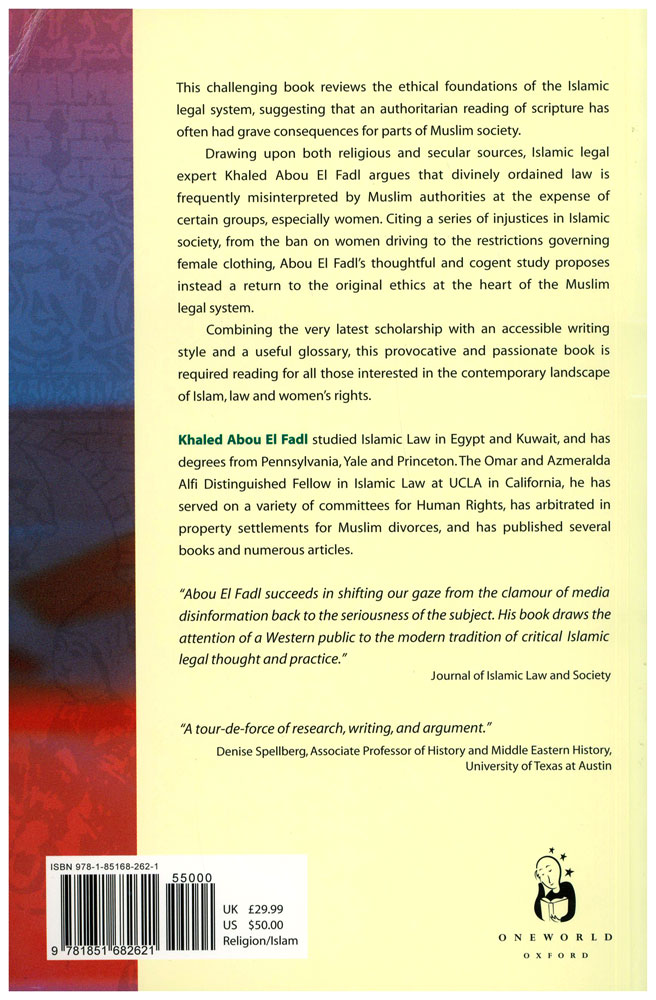 This challenging book reviews the ethical foundations of the Islamic legal system, suggesting that an authoritarian reading of scripture has often had grave consequences for parts of Muslim society.

Drawing upon both religious and secular sources, Islamic legal expert Khaled Abou El Fadl argues that divinely ordained law is frequently misinterpreted by Muslim authorities at the expense of certain groups, especially women. Citing a series of injustices in Islamic society, from the ban on women driving to the restrictions governing female clothing, Abou El Fadl's thoughtful and cogent study proposes instead a return to the original ethics at the heart of the Muslim legal system.

Combining the very latest scholarship with an accessible writing style and a useful glossary, this provocative and passionate book is required reading for all those interested in the contemporary landscape of Islam, law and women's rights.

Khaled Abou El Fadl studied Islamic Law in Egypt and Kuwait, and has degrees from Pennsylvania, Yale and Princeton. The Omar and Azmeralda Alfi Distinguished Fellow in Islamic Law at UCLA in California, he has served on a variety of committees for Human Rights, has arbitrated in property settlements for Muslim divorces, and has published several books and numerous articles.

"Abou El Fadl succeeds in shifting our gaze from the clamour of media disinformation back to the seriousness of the subject. His book draws the attention of a Western public to the modern tradition of critical Islamic legal thought and practice."

Journal of Islamic Law and Society

"A tour-de-force of research, writing, and argument."

Denise Spellberg, Associate Professor of History and Middle Eastern History, University of Texas at Austin

ISBN 978-1-85168-262-1

55000

9 781851 682621

UK £29.99
US $50.00
Religion/Islam

ONEWORLD
OXFORD